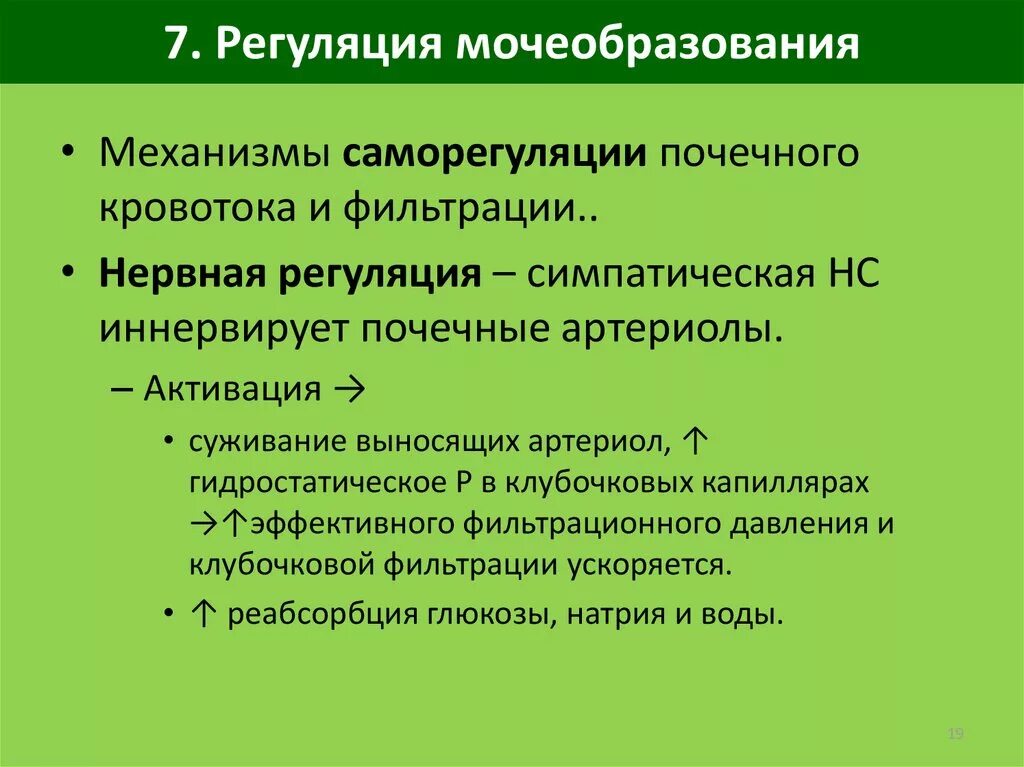 7. Регуляция мочеобразования

• Механизмы саморегуляции почечного кровотока и фильтрации..

• Нервная регуляция – симпатическая НС иннервирует почечные артериолы.

– Активация →

• суживание выносящих артериол, ↑ гидростатическое Р в клубочковых капиллярах →↑эффективного фильтрационного давления и клубочковой фильтрации ускоряется.

• ↑ реабсорбция глюкозы, натрия и воды.

19